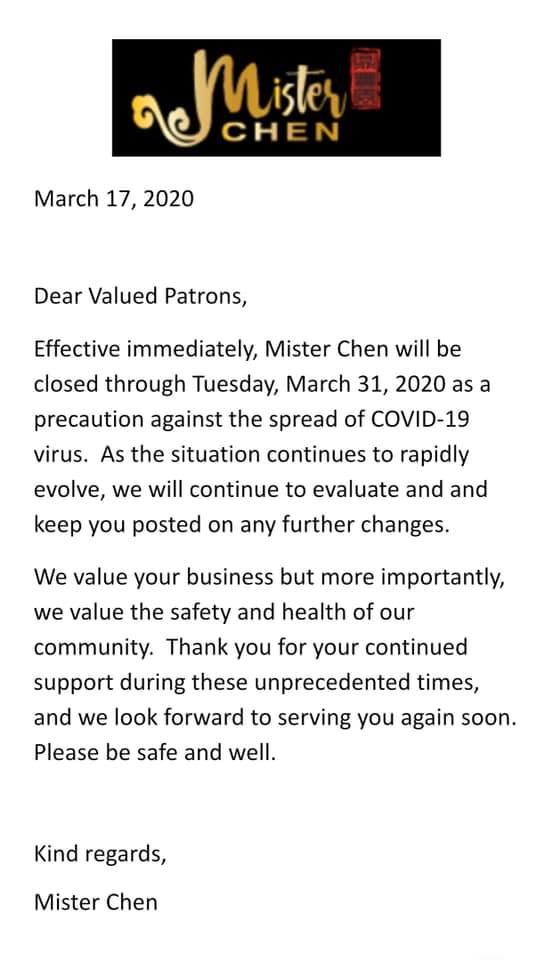 Mister CHEN

March 17, 2020

Dear Valued Patrons,

Effective immediately, Mister Chen will be closed through Tuesday, March 31, 2020 as a precaution against the spread of COVID-19 virus. As the situation continues to rapidly evolve, we will continue to evaluate and and keep you posted on any further changes.

We value your business but more importantly, we value the safety and health of our community. Thank you for your continued support during these unprecedented times, and we look forward to serving you again soon. Please be safe and well.

Kind regards,

Mister Chen